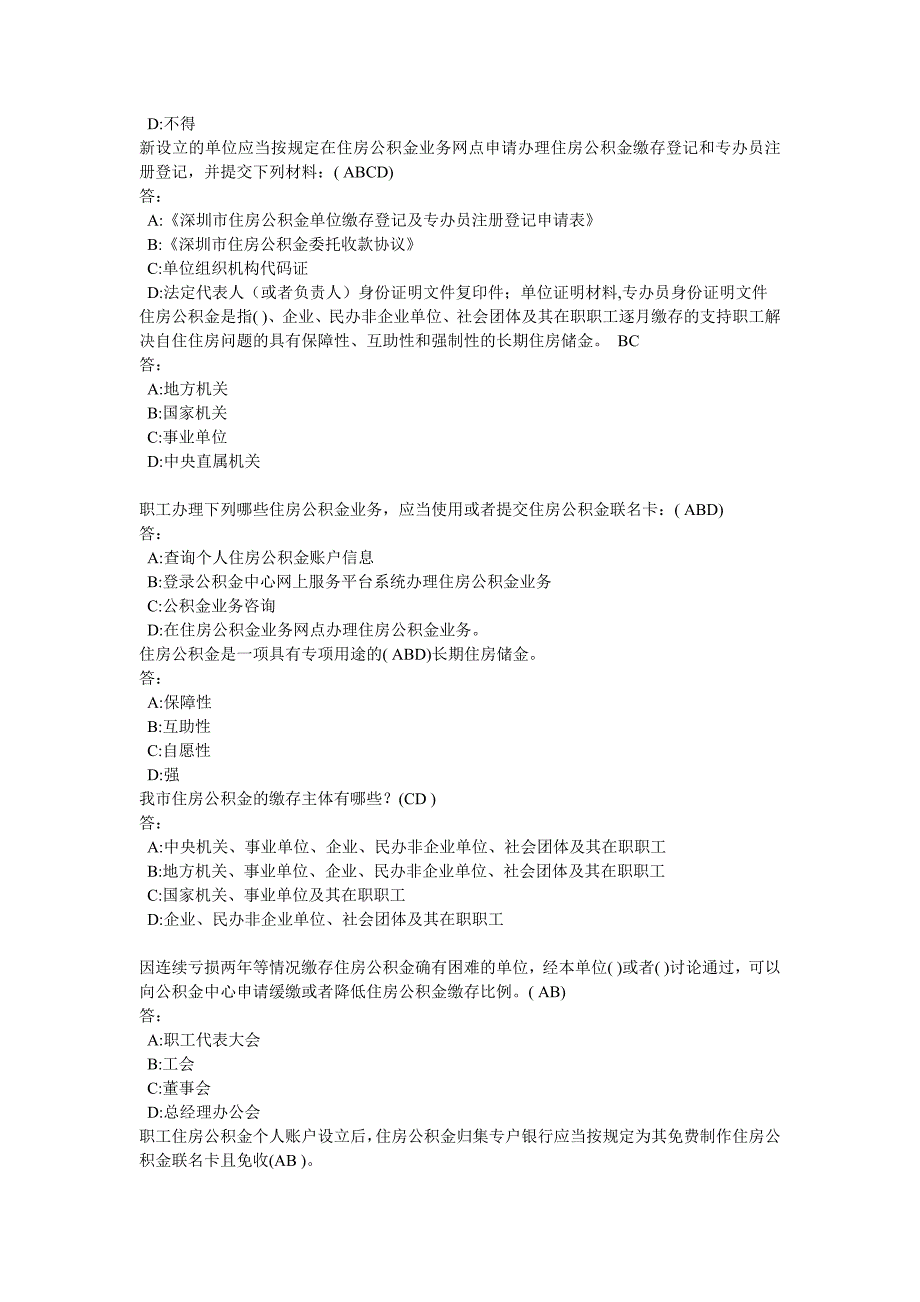 D:不得
新设立的单位应当按规定在住房公积金业务网点申请办理住房公积金缴存登记和专办员注册登记，并提交下列材料：( ABCD)
答：
A:《深圳市住房公积金单位缴存登记及专办员注册登记申请表》
B:《深圳市住房公积金委托收款协议》
C:单位组织机构代码证
D:法定代表人（或者负责人）身份证明文件复印件；单位证明材料,专办员身份证明文件
住房公积金是指( )、企业、民办非企业单位、社会团体及其在职职工逐月缴存的支持职工解决自住住房问题的具有保障性、互助性和强制性的长期住房储金。 BC
答：
A:地方机关
B:国家机关
C:事业单位
D:中央直属机关

职工办理下列哪些住房公积金业务，应当使用或者提交住房公积金联名卡：( ABD)
答：
A:查询个人住房公积金账户信息
B:登录公积金中心网上服务平台系统办理住房公积金业务
C:公积金业务咨询
D:在住房公积金业务网点办理住房公积金业务。
住房公积金是一项具有专项用途的( ABD)长期住房储金。
答：
A:保障性
B:互助性
C:自愿性
D:强
我市住房公积金的缴存主体有哪些？(CD )
答：
A:中央机关、事业单位、企业、民办非企业单位、社会团体及其在职职工
B:地方机关、事业单位、企业、民办非企业单位、社会团体及其在职职工
C:国家机关、事业单位及其在职职工
D:企业、民办非企业单位、社会团体及其在职职工

因连续亏损两年等情况缴存住房公积金确有困难的单位，经本单位( )或者( )讨论通过，可以向公积金中心申请缓缴或者降低住房公积金缴存比例。( AB)
答：
A:职工代表大会
B:工会
C:董事会
D:总经理办公会
职工住房公积金个人账户设立后，住房公积金归集专户银行应当按规定为其免费制作住房公积金联名卡且免收(AB )。